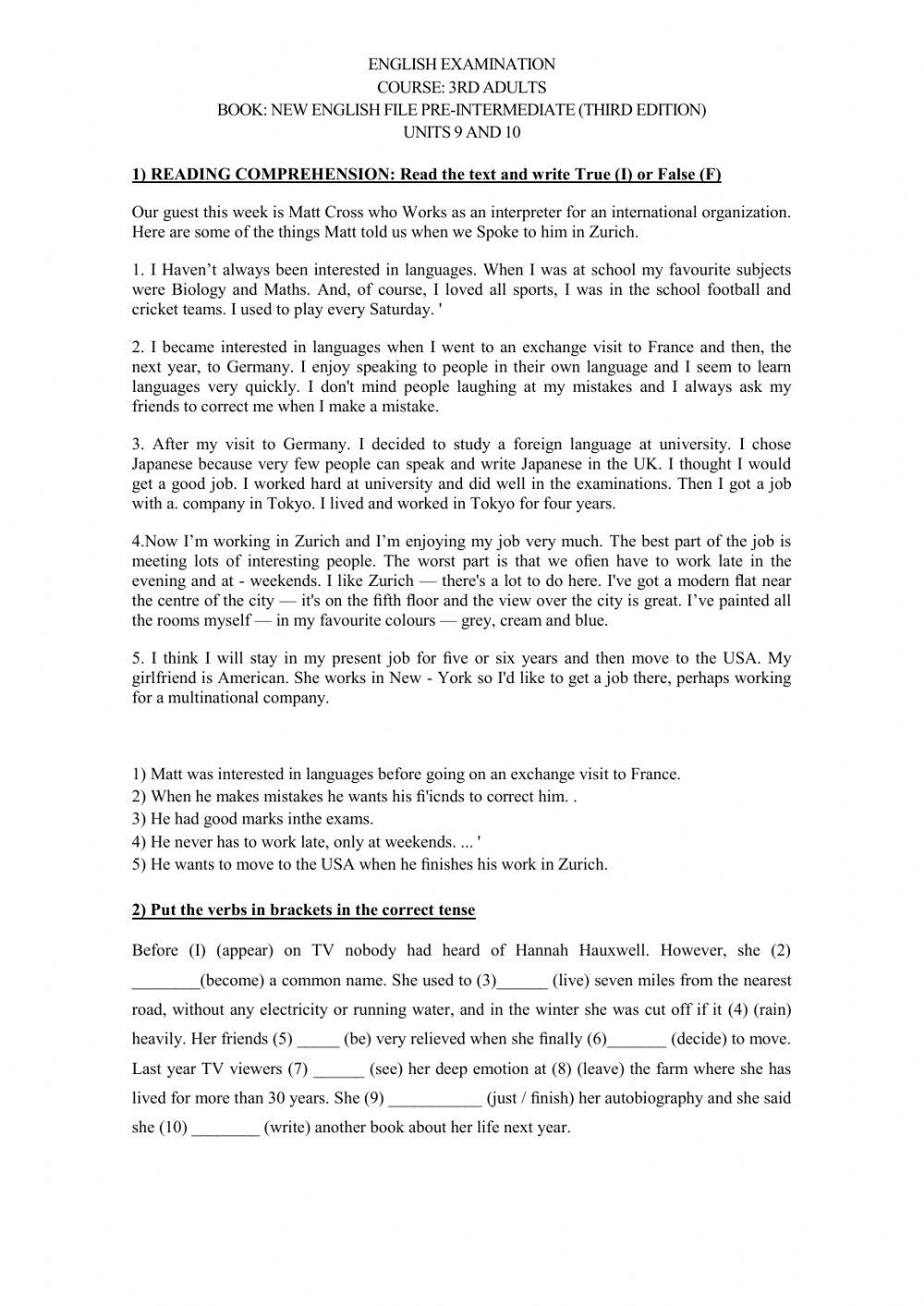 ENGLISH EXAMINATION
COURSE: 3RD ADULTS
BOOK: NEW ENGLISH FILE PRE-INTERMEDIATE (THIRD EDITION)
UNITS 9 AND 10

1) READING COMPREHENSION: Read the text and write True (I) or False (F)

Our guest this week is Matt Cross who Works as an interpreter for an international organization. Here are some of the things Matt told us when we Spoke to him in Zurich.

1. I Haven't always been interested in languages. When I was at school my favourite subjects were Biology and Maths. And, of course, I loved all sports, I was in the school football and cricket teams. I used to play every Saturday. '

2. I became interested in languages when I went to an exchange visit to France and then, the next year, to Germany. I enjoy speaking to people in their own language and I seem to learn languages very quickly. I don't mind people laughing at my mistakes and I always ask my friends to correct me when I make a mistake.

3. After my visit to Germany. I decided to study a foreign language at university. I chose Japanese because very few people can speak and write Japanese in the UK. I thought I would get a good job. I worked hard at university and did well in the examinations. Then I got a job with a. company in Tokyo. I lived and worked in Tokyo for four years.

4.Now I'm working in Zurich and I'm enjoying my job very much. The best part of the job is meeting lots of interesting people. The worst part is that we ofien have to work late in the evening and at - weekends. I like Zurich — there's a lot to do here. I've got a modern flat near the centre of the city — it's on the fifth floor and the view over the city is great. I've painted all the rooms myself — in my favourite colours — grey, cream and blue.

5. I think I will stay in my present job for five or six years and then move to the USA. My girlfriend is American. She works in New - York so I'd like to get a job there, perhaps working for a multinational company.

1) Matt was interested in languages before going on an exchange visit to France.
2) When he makes mistakes he wants his fi'icnds to correct him. .
3) He had good marks inthe exams.
4) He never has to work late, only at weekends. ... '
5) He wants to move to the USA when he finishes his work in Zurich.

2) Put the verbs in brackets in the correct tense

Before (I) (appear) on TV nobody had heard of Hannah Hauxwell. However, she (2) ________(become) a common name. She used to (3)______ (live) seven miles from the nearest road, without any electricity or running water, and in the winter she was cut off if it (4) (rain) heavily. Her friends (5) _____ (be) very relieved when she finally (6)_______ (decide) to move. Last year TV viewers (7) ______ (see) her deep emotion at (8) (leave) the farm where she has lived for more than 30 years. She (9) ___________ (just / finish) her autobiography and she said she (10) ________ (write) another book about her life next year.